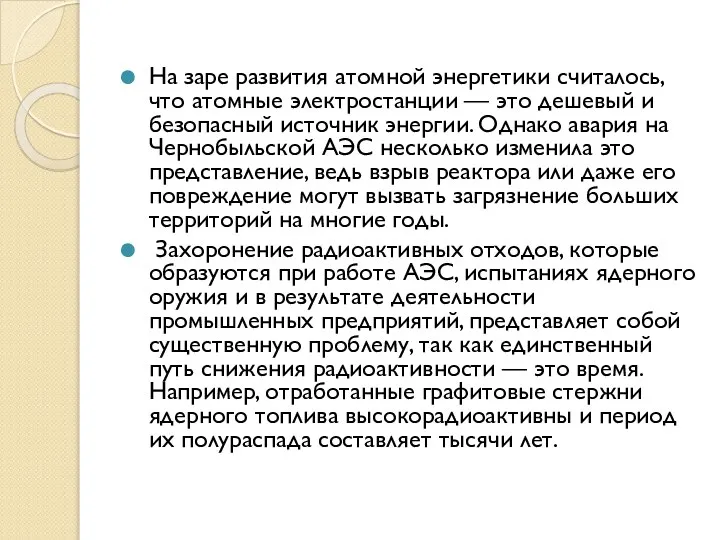 На заре развития атомной энергетики считалось, что атомные электростанции — это дешевый и безопасный источник энергии. Однако авария на Чернобыльской АЭС несколько изменила это представление, ведь взрыв реактора или даже его повреждение могут вызвать загрязнение больших территорий на многие годы.

Захоронение радиоактивных отходов, которые образуются при работе АЭС, испытаниях ядерного оружия и в результате деятельности промышленных предприятий, представляет собой существенную проблему, так как единственный путь снижения радиоактивности — это время. Например, отработанные графитовые стержни ядерного топлива высокорадиоактивны и период их полураспада составляет тысячи лет.